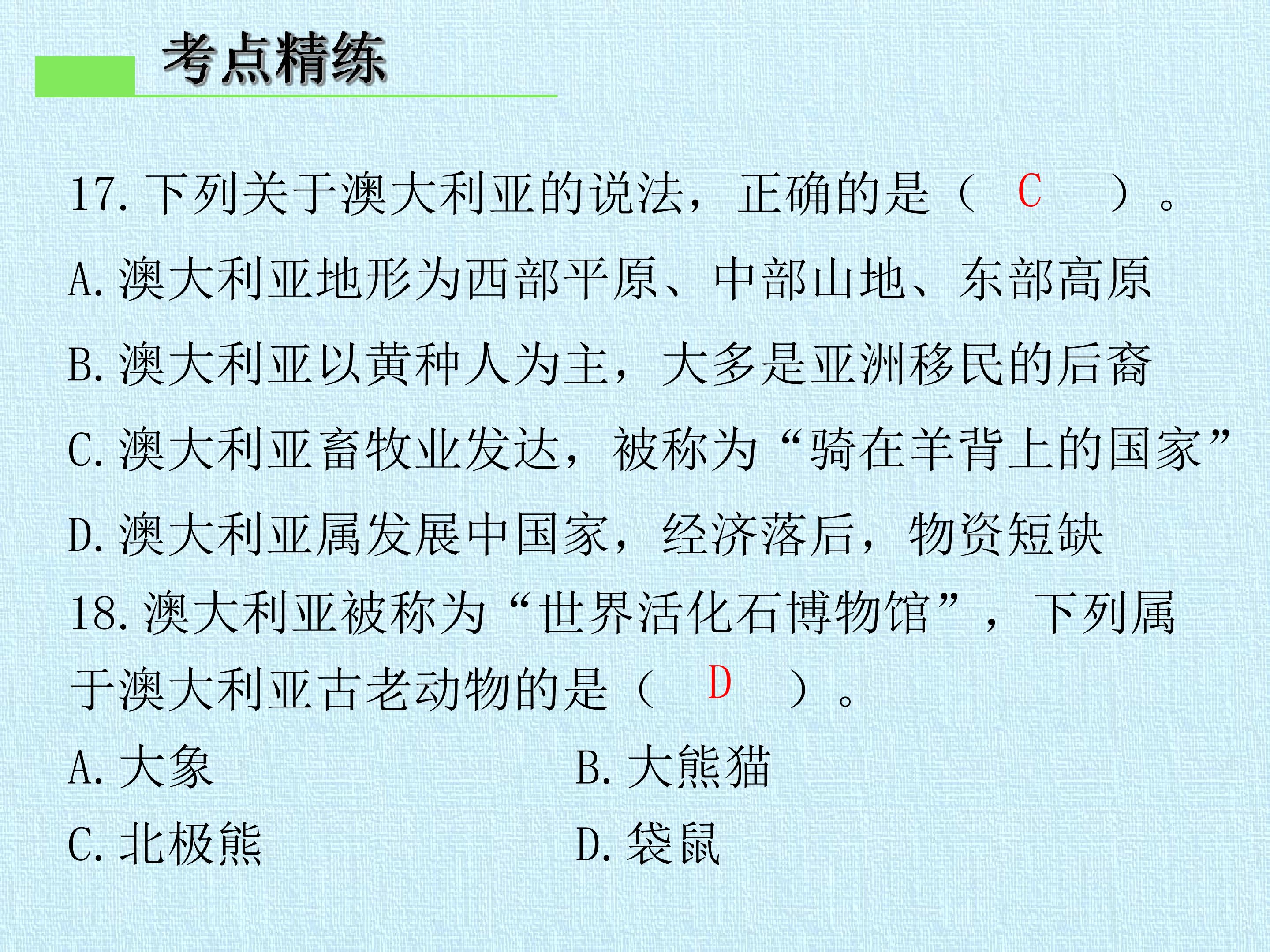 考点精练

17.下列关于澳大利亚的说法，正确的是（C）。

A.澳大利亚地形为西部平原、中部山地、东部高原

B.澳大利亚以黄种人为主，大多是亚洲移民的后裔

C.澳大利亚畜牧业发达，被称为“骑在羊背上的国家”

D.澳大利亚属发展中国家，经济落后，物资短缺

18.澳大利亚被称为“世界活化石博物馆”，下列属于澳大利亚古老动物的是（D）。

A.大象 B.大熊猫

C.北极熊 D.袋鼠